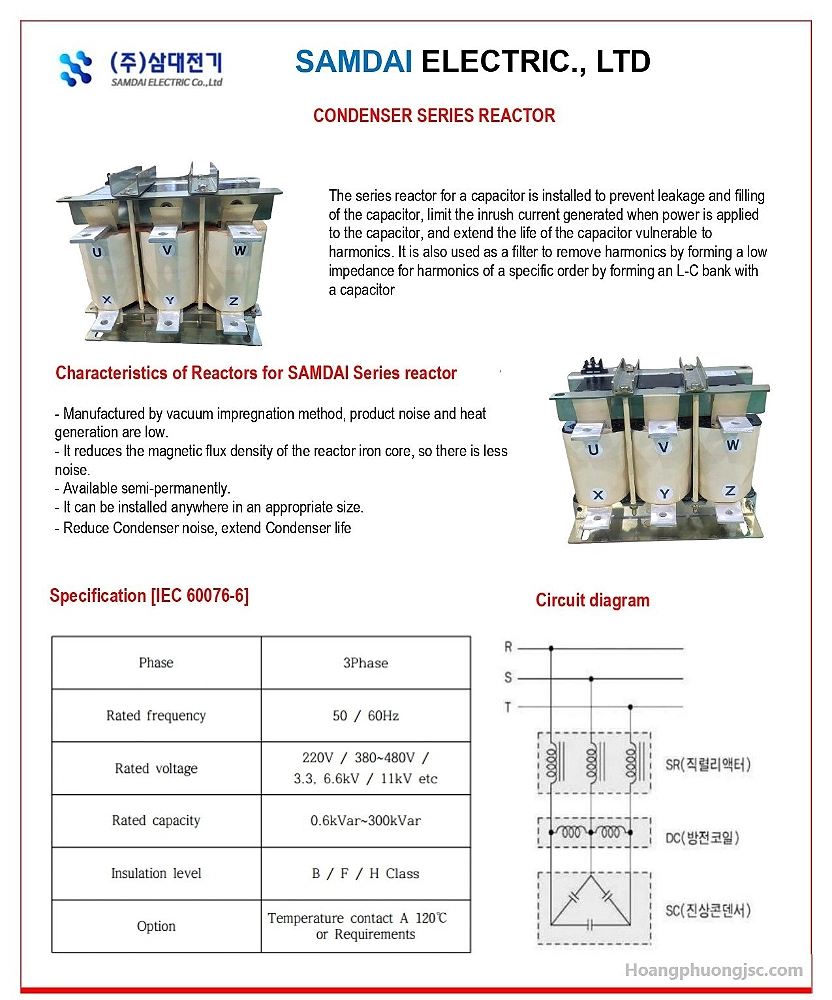 (주)삼대전기
SAMDAI ELECTRIC Co.,Ltd

SAMDAI ELECTRIC., LTD

CONDENSER SERIES REACTOR

U V W
X Y Z

The series reactor for a capacitor is installed to prevent leakage and filling of the capacitor, limit the inrush current generated when power is applied to the capacitor, and extend the life of the capacitor vulnerable to harmonics. It is also used as a filter to remove harmonics by forming a low impedance for harmonics of a specific order by forming an L-C bank with a capacitor

Characteristics of Reactors for SAMDAI Series reactor

- Manufactured by vacuum impregnation method, product noise and heat generation are low.
- It reduces the magnetic flux density of the reactor iron core, so there is less noise.
- Available semi-permanently.
- It can be installed anywhere in an appropriate size.
- Reduce Condenser noise, extend Condenser life

U V W
X Y Z

Specification [IEC 60076-6]

| Phase | 3Phase |
|---|---|
| Rated frequency | 50 / 60Hz |
| Rated voltage | 220V / 380~480V / 3.3, 6.6kV / 11kV etc |
| Rated capacity | 0.6kVar~300kVar |
| Insulation level | B / F / H Class |
| Option | Temperature contact A 120℃ or Requirements |

Circuit diagram

R
S
T
SR(직렬리액터)
DC(방전코일)
SC(진상콘덴서)

Hoangphuongjsc.com